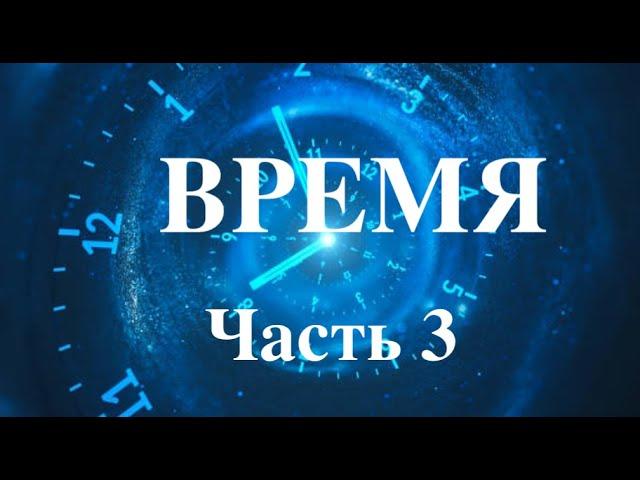 ВРЕМЯ

Часть 3